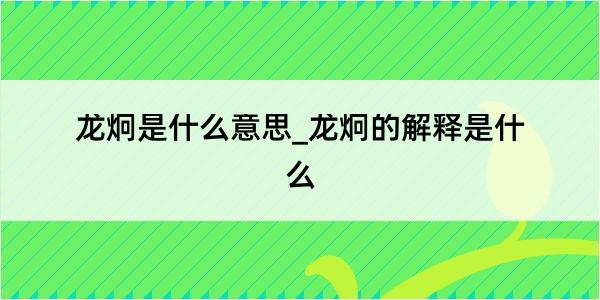 龙炯是什么意思_龙炯的解释是什么